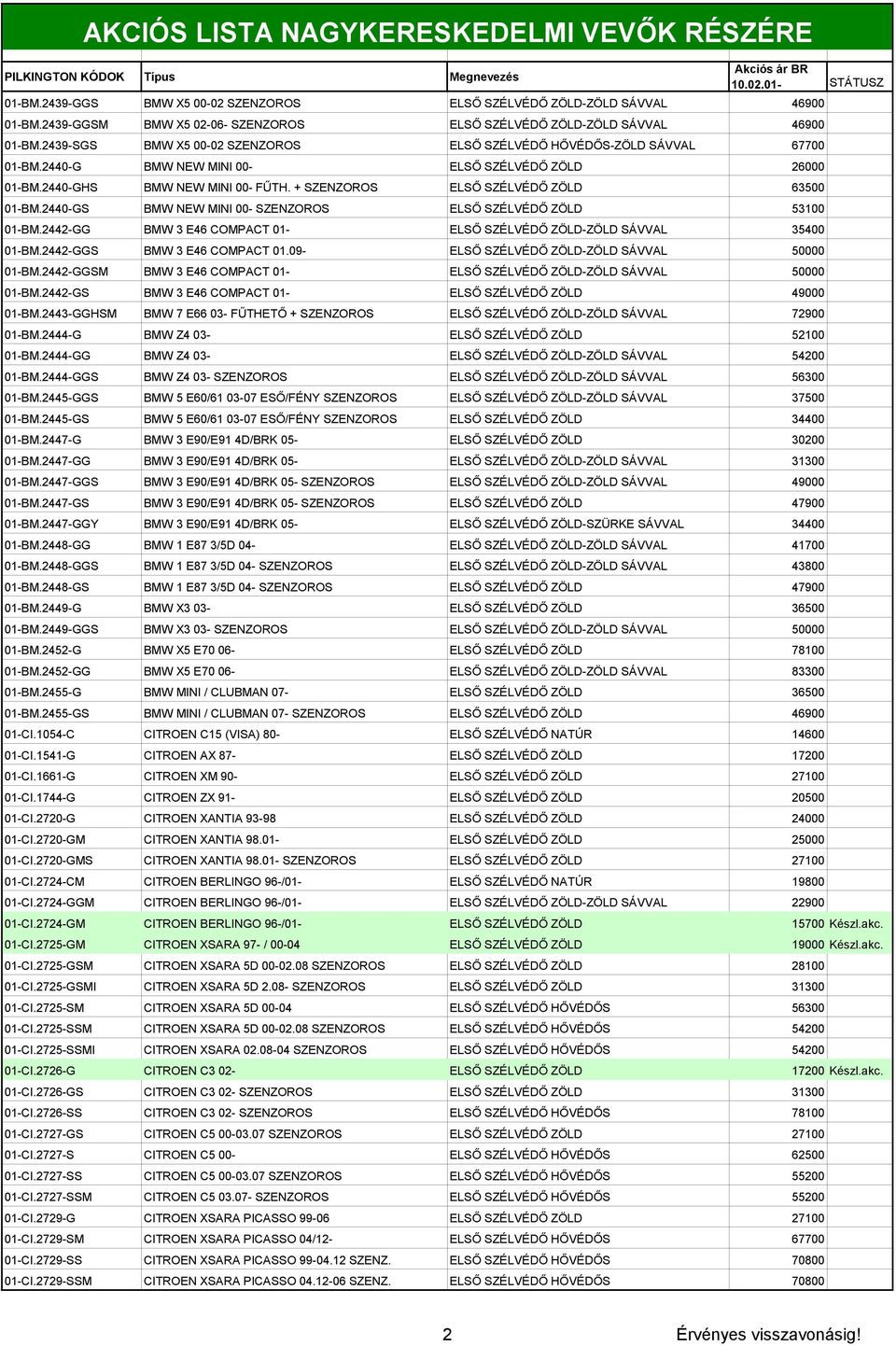 AKCIÓS LISTA NAGYKERESKEDELMI VEVŐK RÉSZÉRE

| PILKINGTON KÓDOK | Típus | Megnevezés | Akciós ár BR 10.02.01- | STÁTUSZ |
|---|---|---|---|---|
| 01-BM.2439-GGS | BMW X5 00-02 SZENZOROS | ELSŐ SZÉLVÉDŐ ZÖLD-ZÖLD SÁVVAL | 46900 | |
| 01-BM.2439-GGSM | BMW X5 02-06- SZENZOROS | ELSŐ SZÉLVÉDŐ ZÖLD-ZÖLD SÁVVAL | 46900 | |
| 01-BM.2439-SGS | BMW X5 00-02 SZENZOROS | ELSŐ SZÉLVÉDŐ HŐVÉDŐS-ZÖLD SÁVVAL | 67700 | |
| 01-BM.2440-G | BMW NEW MINI 00- | ELSŐ SZÉLVÉDŐ ZÖLD | 26000 | |
| 01-BM.2440-GHS | BMW NEW MINI 00- FŰTH. + SZENZOROS | ELSŐ SZÉLVÉDŐ ZÖLD | 63500 | |
| 01-BM.2440-GS | BMW NEW MINI 00- SZENZOROS | ELSŐ SZÉLVÉDŐ ZÖLD | 53100 | |
| 01-BM.2442-GG | BMW 3 E46 COMPACT 01- | ELSŐ SZÉLVÉDŐ ZÖLD-ZÖLD SÁVVAL | 35400 | |
| 01-BM.2442-GGS | BMW 3 E46 COMPACT 01.09- | ELSŐ SZÉLVÉDŐ ZÖLD-ZÖLD SÁVVAL | 50000 | |
| 01-BM.2442-GGSM | BMW 3 E46 COMPACT 01- | ELSŐ SZÉLVÉDŐ ZÖLD-ZÖLD SÁVVAL | 50000 | |
| 01-BM.2442-GS | BMW 3 E46 COMPACT 01- | ELSŐ SZÉLVÉDŐ ZÖLD | 49000 | |
| 01-BM.2443-GGHSM | BMW 7 E66 03- FŰTHETŐ + SZENZOROS | ELSŐ SZÉLVÉDŐ ZÖLD-ZÖLD SÁVVAL | 72900 | |
| 01-BM.2444-G | BMW Z4 03- | ELSŐ SZÉLVÉDŐ ZÖLD | 52100 | |
| 01-BM.2444-GG | BMW Z4 03- | ELSŐ SZÉLVÉDŐ ZÖLD-ZÖLD SÁVVAL | 54200 | |
| 01-BM.2444-GGS | BMW Z4 03- SZENZOROS | ELSŐ SZÉLVÉDŐ ZÖLD-ZÖLD SÁVVAL | 56300 | |
| 01-BM.2445-GGS | BMW 5 E60/61 03-07 ESŐ/FÉNY SZENZOROS | ELSŐ SZÉLVÉDŐ ZÖLD-ZÖLD SÁVVAL | 37500 | |
| 01-BM.2445-GS | BMW 5 E60/61 03-07 ESŐ/FÉNY SZENZOROS | ELSŐ SZÉLVÉDŐ ZÖLD | 34400 | |
| 01-BM.2447-G | BMW 3 E90/E91 4D/BRK 05- | ELSŐ SZÉLVÉDŐ ZÖLD | 30200 | |
| 01-BM.2447-GG | BMW 3 E90/E91 4D/BRK 05- | ELSŐ SZÉLVÉDŐ ZÖLD-ZÖLD SÁVVAL | 31300 | |
| 01-BM.2447-GGS | BMW 3 E90/E91 4D/BRK 05- SZENZOROS | ELSŐ SZÉLVÉDŐ ZÖLD-ZÖLD SÁVVAL | 49000 | |
| 01-BM.2447-GS | BMW 3 E90/E91 4D/BRK 05- SZENZOROS | ELSŐ SZÉLVÉDŐ ZÖLD | 47900 | |
| 01-BM.2447-GGY | BMW 3 E90/E91 4D/BRK 05- | ELSŐ SZÉLVÉDŐ ZÖLD-SZÜRKE SÁVVAL | 34400 | |
| 01-BM.2448-GG | BMW 1 E87 3/5D 04- | ELSŐ SZÉLVÉDŐ ZÖLD-ZÖLD SÁVVAL | 41700 | |
| 01-BM.2448-GGS | BMW 1 E87 3/5D 04- SZENZOROS | ELSŐ SZÉLVÉDŐ ZÖLD-ZÖLD SÁVVAL | 43800 | |
| 01-BM.2448-GS | BMW 1 E87 3/5D 04- SZENZOROS | ELSŐ SZÉLVÉDŐ ZÖLD | 47900 | |
| 01-BM.2449-G | BMW X3 03- | ELSŐ SZÉLVÉDŐ ZÖLD | 36500 | |
| 01-BM.2449-GGS | BMW X3 03- SZENZOROS | ELSŐ SZÉLVÉDŐ ZÖLD-ZÖLD SÁVVAL | 50000 | |
| 01-BM.2452-G | BMW X5 E70 06- | ELSŐ SZÉLVÉDŐ ZÖLD | 78100 | |
| 01-BM.2452-GG | BMW X5 E70 06- | ELSŐ SZÉLVÉDŐ ZÖLD-ZÖLD SÁVVAL | 83300 | |
| 01-BM.2455-G | BMW MINI / CLUBMAN 07- | ELSŐ SZÉLVÉDŐ ZÖLD | 36500 | |
| 01-BM.2455-GS | BMW MINI / CLUBMAN 07- SZENZOROS | ELSŐ SZÉLVÉDŐ ZÖLD | 46900 | |
| 01-CI.1054-C | CITROEN C15 (VISA) 80- | ELSŐ SZÉLVÉDŐ NATÚR | 14600 | |
| 01-CI.1541-G | CITROEN AX 87- | ELSŐ SZÉLVÉDŐ ZÖLD | 17200 | |
| 01-CI.1661-G | CITROEN XM 90- | ELSŐ SZÉLVÉDŐ ZÖLD | 27100 | |
| 01-CI.1744-G | CITROEN ZX 91- | ELSŐ SZÉLVÉDŐ ZÖLD | 20500 | |
| 01-CI.2720-G | CITROEN XANTIA 93-98 | ELSŐ SZÉLVÉDŐ ZÖLD | 24000 | |
| 01-CI.2720-GM | CITROEN XANTIA 98.01- | ELSŐ SZÉLVÉDŐ ZÖLD | 25000 | |
| 01-CI.2720-GMS | CITROEN XANTIA 98.01- SZENZOROS | ELSŐ SZÉLVÉDŐ ZÖLD | 27100 | |
| 01-CI.2724-CM | CITROEN BERLINGO 96-/01- | ELSŐ SZÉLVÉDŐ NATÚR | 19800 | |
| 01-CI.2724-GGM | CITROEN BERLINGO 96-/01- | ELSŐ SZÉLVÉDŐ ZÖLD-ZÖLD SÁVVAL | 22900 | |
| 01-CI.2724-GM | CITROEN BERLINGO 96-/01- | ELSŐ SZÉLVÉDŐ ZÖLD | 15700 | Készl.akc. |
| 01-CI.2725-GM | CITROEN XSARA 97- / 00-04 | ELSŐ SZÉLVÉDŐ ZÖLD | 19000 | Készl.akc. |
| 01-CI.2725-GSM | CITROEN XSARA 5D 00-02.08 SZENZOROS | ELSŐ SZÉLVÉDŐ ZÖLD | 28100 | |
| 01-CI.2725-GSMI | CITROEN XSARA 5D 2.08- SZENZOROS | ELSŐ SZÉLVÉDŐ ZÖLD | 31300 | |
| 01-CI.2725-SM | CITROEN XSARA 5D 00-04 | ELSŐ SZÉLVÉDŐ HŐVÉDŐS | 56300 | |
| 01-CI.2725-SSM | CITROEN XSARA 5D 00-02.08 SZENZOROS | ELSŐ SZÉLVÉDŐ HŐVÉDŐS | 54200 | |
| 01-CI.2725-SSMI | CITROEN XSARA 02.08-04 SZENZOROS | ELSŐ SZÉLVÉDŐ HŐVÉDŐS | 54200 | |
| 01-CI.2726-G | CITROEN C3 02- | ELSŐ SZÉLVÉDŐ ZÖLD | 17200 | Készl.akc. |
| 01-CI.2726-GS | CITROEN C3 02- SZENZOROS | ELSŐ SZÉLVÉDŐ ZÖLD | 31300 | |
| 01-CI.2726-SS | CITROEN C3 02- SZENZOROS | ELSŐ SZÉLVÉDŐ HŐVÉDŐS | 78100 | |
| 01-CI.2727-GS | CITROEN C5 00-03.07 SZENZOROS | ELSŐ SZÉLVÉDŐ ZÖLD | 27100 | |
| 01-CI.2727-S | CITROEN C5 00- | ELSŐ SZÉLVÉDŐ HŐVÉDŐS | 62500 | |
| 01-CI.2727-SS | CITROEN C5 00-03.07 SZENZOROS | ELSŐ SZÉLVÉDŐ HŐVÉDŐS | 55200 | |
| 01-CI.2727-SSM | CITROEN C5 03.07- SZENZOROS | ELSŐ SZÉLVÉDŐ HŐVÉDŐS | 55200 | |
| 01-CI.2729-G | CITROEN XSARA PICASSO 99-06 | ELSŐ SZÉLVÉDŐ ZÖLD | 27100 | |
| 01-CI.2729-SM | CITROEN XSARA PICASSO 04/12- | ELSŐ SZÉLVÉDŐ HŐVÉDŐS | 67700 | |
| 01-CI.2729-SS | CITROEN XSARA PICASSO 99-04.12 SZENZ. | ELSŐ SZÉLVÉDŐ HŐVÉDŐS | 70800 | |
| 01-CI.2729-SSM | CITROEN XSARA PICASSO 04.12-06 SZENZ. | ELSŐ SZÉLVÉDŐ HŐVÉDŐS | 70800 | |

2

Érvényes visszavonásig!